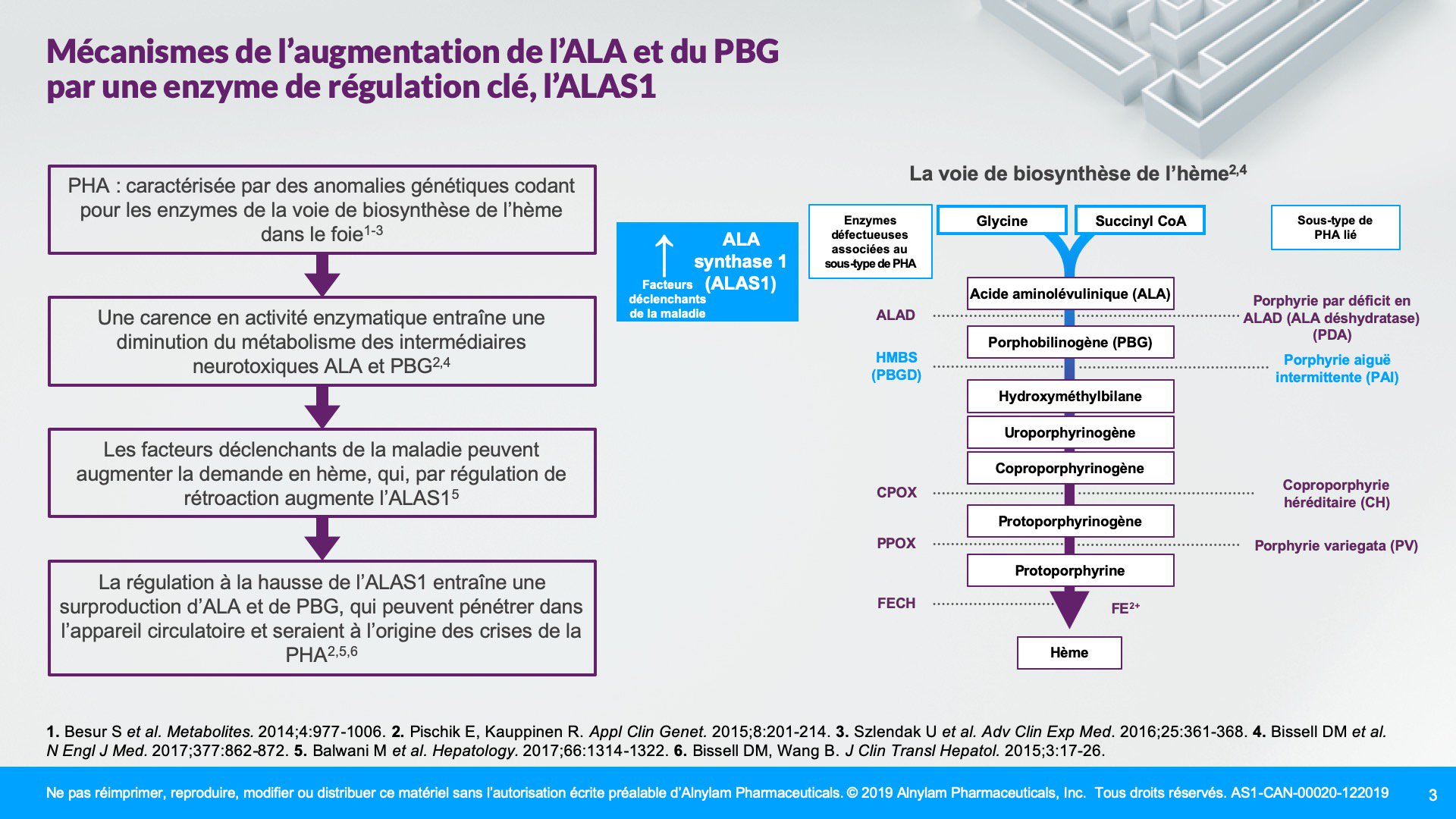 Mécanismes de l'augmentation de l'ALA et du PBG par une enzyme de régulation clé, l'ALAS1

PHA : caractérisée par des anomalies génétiques codant pour les enzymes de la voie de biosynthèse de l'hème dans le foie$^{1-3}$

Une carence en activité enzymatique entraîne une diminution du métabolisme des intermédiaires neurotoxiques ALA et PBG$^{2,4}$

Les facteurs déclenchants de la maladie peuvent augmenter la demande en hème, qui, par régulation de rétroaction augmente l'ALAS1$^{5}$

La régulation à la hausse de l'ALAS1 entraîne une surproduction d'ALA et de PBG, qui peuvent pénétrer dans l'appareil circulatoire et seraient à l'origine des crises de la PHA$^{2,5,6}$

Facteurs déclenchants de la maladie
ALA synthase 1 (ALAS1)

La voie de biosynthèse de l'hème$^{2,4}$

Enzymes défectueuses associées au sous-type de PHA
Glycine
Succinyl CoA
Sous-type de PHA lié

Acide aminolévulinique (ALA)
ALAD
Porphyrie par déficit en ALAD (ALA déshydratase) (PDA)
Porphobilinogène (PBG)
HMBS (PBGD)
Porphyrie aiguë intermittente (PAI)
Hydroxyméthylbilane
Uroporphyrinogène
Coproporphyrinogène
CPOX
Coproporphyrie héréditaire (CH)
Protoporphyrinogène
PPOX
Porphyrie variegata (PV)
Protoporphyrine
FECH
FE$^{2+}$
Hème

1. Besur S et al. Metabolites. 2014;4:977-1006. 2. Pischik E, Kauppinen R. Appl Clin Genet. 2015;8:201-214. 3. Szlendak U et al. Adv Clin Exp Med. 2016;25:361-368. 4. Bissell DM et al. N Engl J Med. 2017;377:862-872. 5. Balwani M et al. Hepatology. 2017;66:1314-1322. 6. Bissell DM, Wang B. J Clin Transl Hepatol. 2015;3:17-26.

Ne pas réimprimer, reproduire, modifier ou distribuer ce matériel sans l'autorisation écrite préalable d'Alnylam Pharmaceuticals. © 2019 Alnylam Pharmaceuticals, Inc. Tous droits réservés. AS1-CAN-00020-122019

3